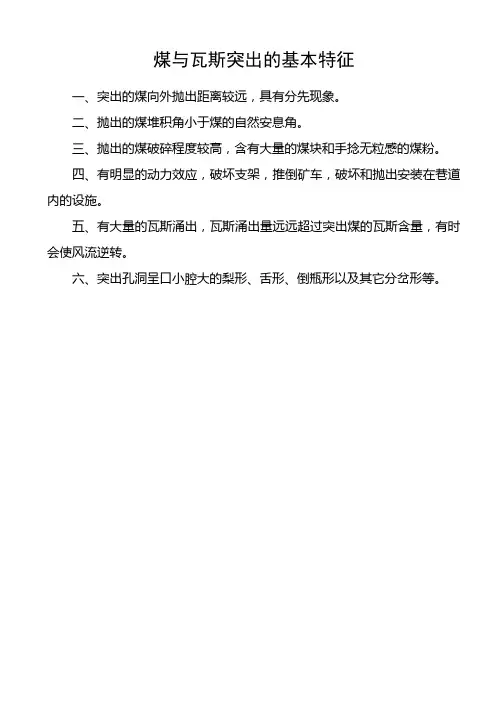 煤与瓦斯突出的基本特征

一、突出的煤向外抛出距离较远，具有分先现象。

二、抛出的煤堆积角小于煤的自然安息角。

三、抛出的煤破碎程度较高，含有大量的煤块和手捻无粒感的煤粉。

四、有明显的动力效应，破坏支架，推倒矿车，破坏和抛出安装在巷道内的设施。

五、有大量的瓦斯涌出，瓦斯涌出量远远超过突出煤的瓦斯含量，有时会使风流逆转。

六、突出孔洞呈口小腔大的梨形、舌形、倒瓶形以及其它分岔形等。